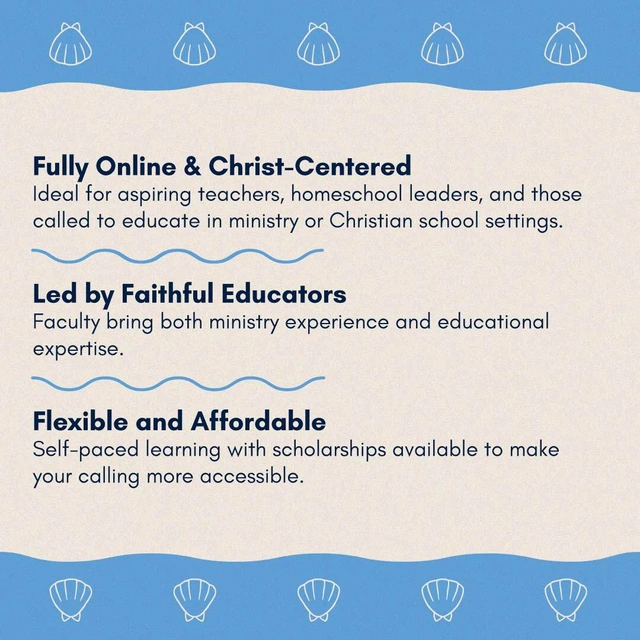 Fully Online & Christ-Centered
Ideal for aspiring teachers, homeschool leaders, and those called to educate in ministry or Christian school settings.

Led by Faithful Educators
Faculty bring both ministry experience and educational expertise.

Flexible and Affordable
Self-paced learning with scholarships available to make your calling more accessible.